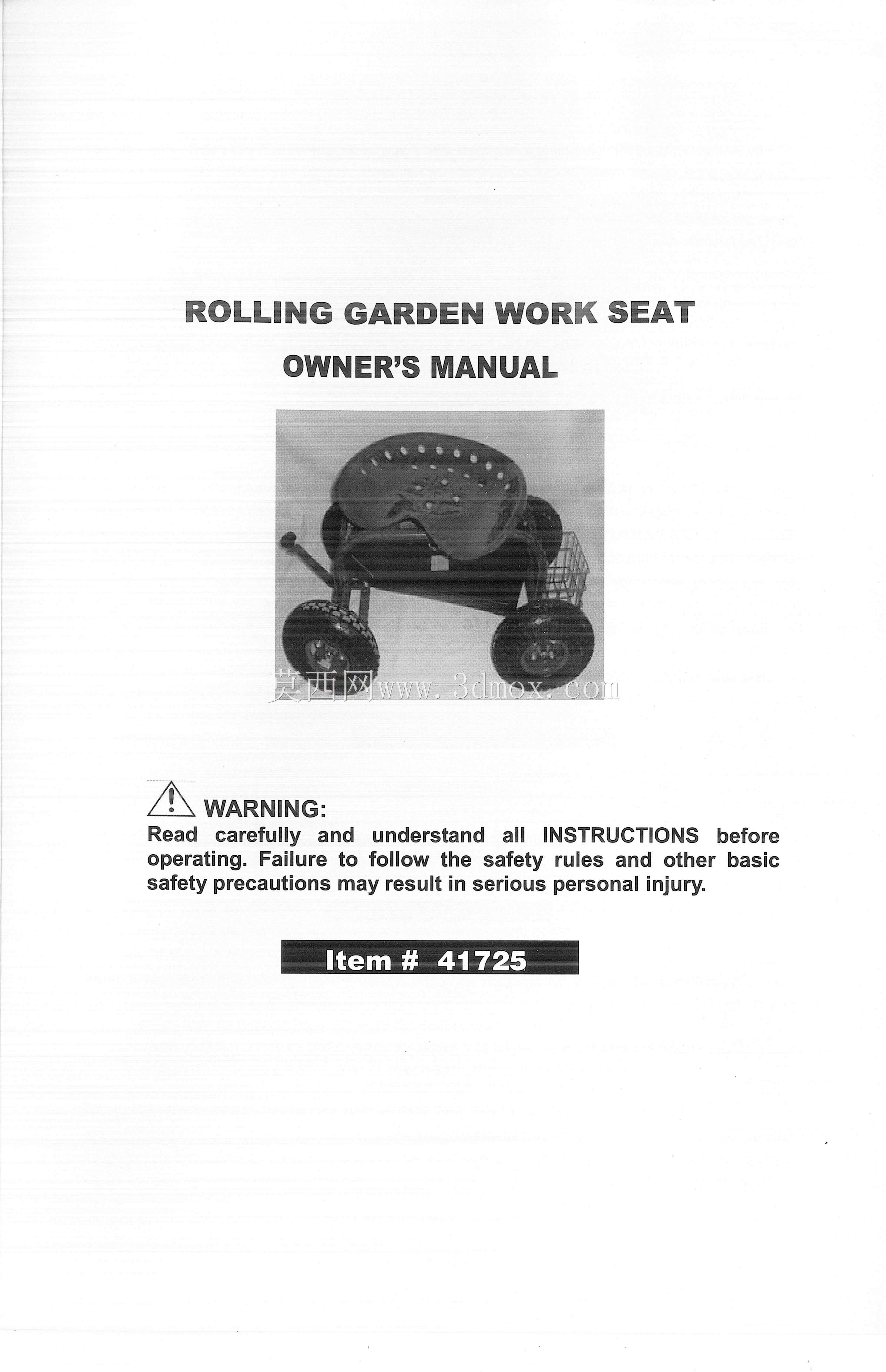 ROLLING GARDEN WORK SEAT

OWNER'S MANUAL

莫西网www.3dmox.com

WARNING:
Read carefully and understand all INSTRUCTIONS before operating. Failure to follow the safety rules and other basic safety precautions may result in serious personal injury.

Item # 41725